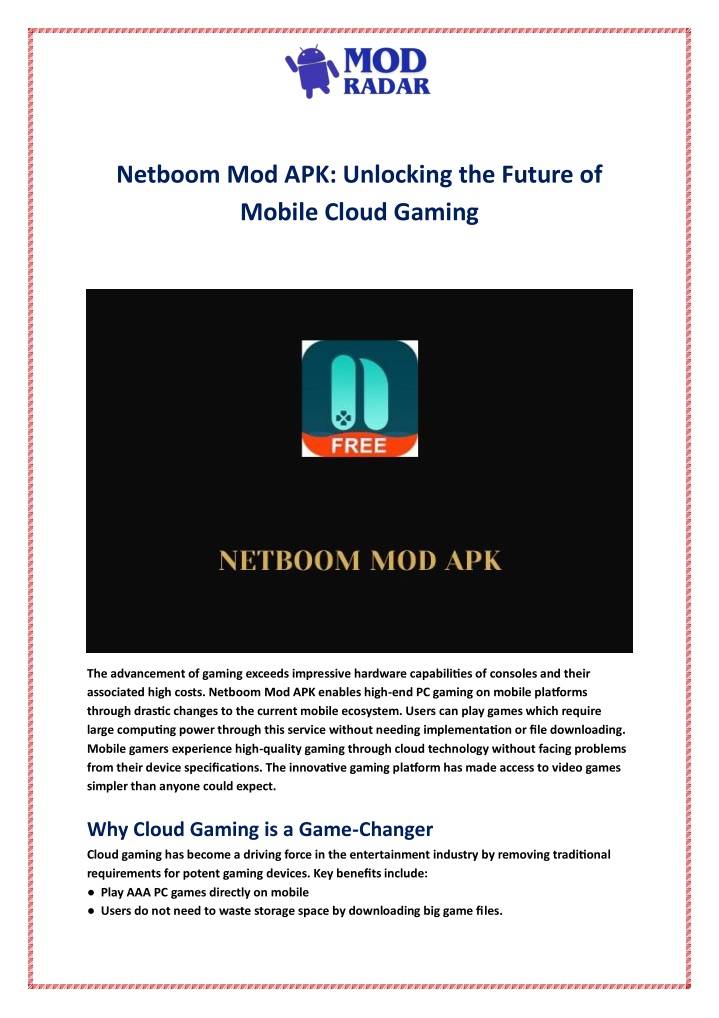 MOD RADAR

Netboom Mod APK: Unlocking the Future of Mobile Cloud Gaming

FREE

NETBOOM MOD APK

The advancement of gaming exceeds impressive hardware capabilities of consoles and their associated high costs. Netboom Mod APK enables high-end PC gaming on mobile platforms through drastic changes to the current mobile ecosystem. Users can play games which require large computing power through this service without needing implementation or file downloading. Mobile gamers experience high-quality gaming through cloud technology without facing problems from their device specifications. The innovative gaming platform has made access to video games simpler than anyone could expect.

Why Cloud Gaming is a Game-Changer

Cloud gaming has become a driving force in the entertainment industry by removing traditional requirements for potent gaming devices. Key benefits include:
● Play AAA PC games directly on mobile
● Users do not need to waste storage space by downloading big game files.